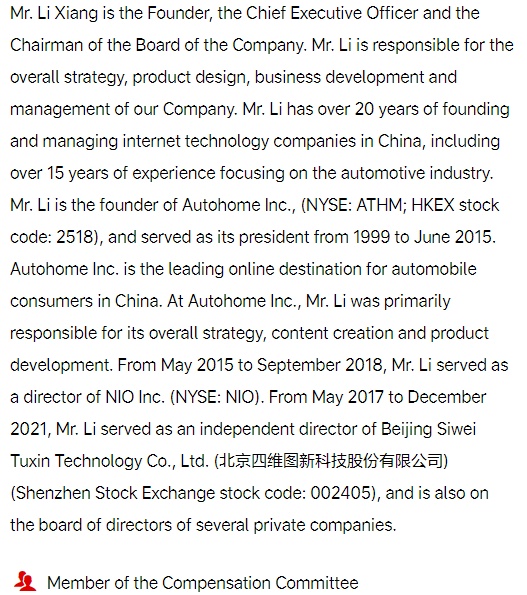 Mr. Li Xiang is the Founder, the Chief Executive Officer and the Chairman of the Board of the Company. Mr. Li is responsible for the overall strategy, product design, business development and management of our Company. Mr. Li has over 20 years of founding and managing internet technology companies in China, including over 15 years of experience focusing on the automotive industry. Mr. Li is the founder of Autohome Inc., (NYSE: ATHM; HKEX stock code: 2518), and served as its president from 1999 to June 2015. Autohome Inc. is the leading online destination for automobile consumers in China. At Autohome Inc., Mr. Li was primarily responsible for its overall strategy, content creation and product development. From May 2015 to September 2018, Mr. Li served as a director of NIO Inc. (NYSE: NIO). From May 2017 to December 2021, Mr. Li served as an independent director of Beijing Siwei Tuxin Technology Co., Ltd. (北京四维图新科技股份有限公司) (Shenzhen Stock Exchange stock code: 002405), and is also on the board of directors of several private companies.

Member of the Compensation Committee